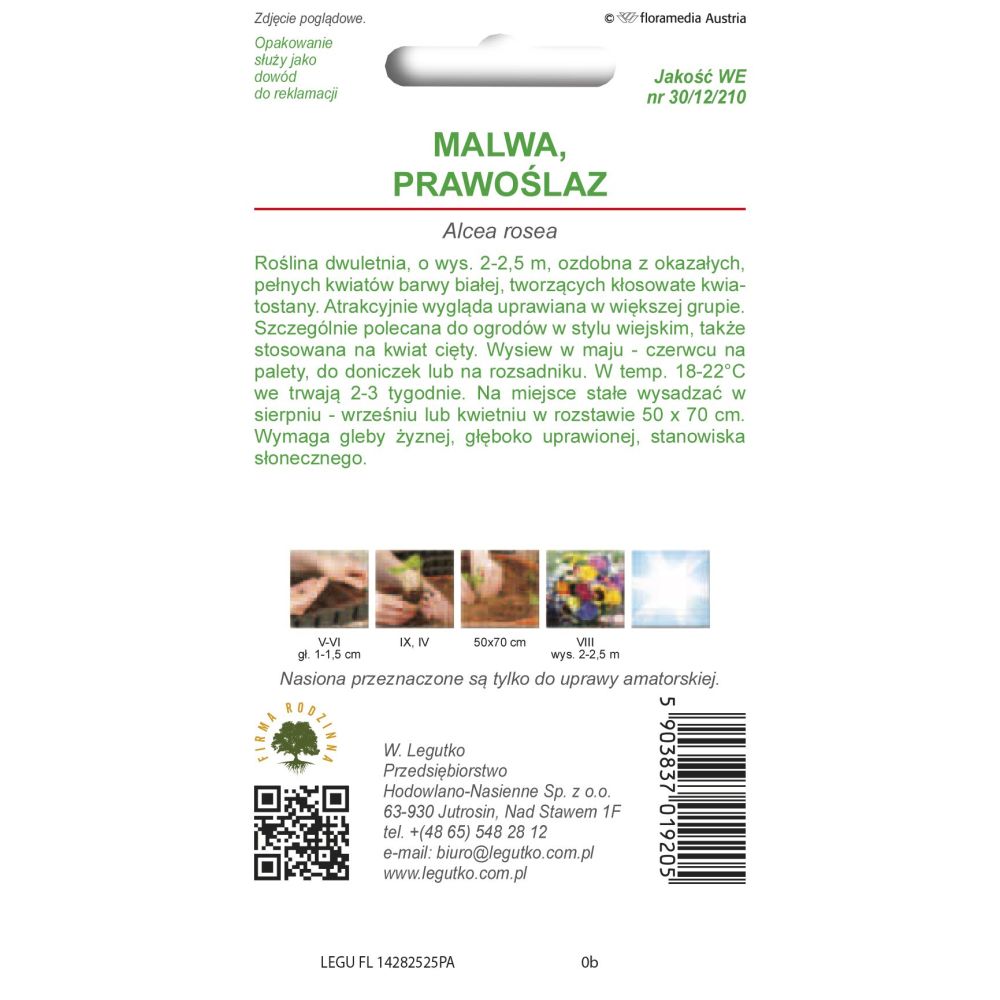 Zdjęcie poglądowe.

© floramedia Austria

Opakowanie służy jako dowód do reklamacji

Jakość WE nr 30/12/210

MALWA, PRAWOŚLAZ

Alcea rosea

Roślina dwuletnia, o wys. 2-2,5 m, ozdobna z okazałych, pełnych kwiatów barwy białej, tworzących kłosowate kwiatostany. Atrakcyjnie wygląda uprawiana w większej grupie. Szczególnie polecana do ogrodów w stylu wiejskim, także stosowana na kwiat cięty. Wysiew w maju - czerwcu na palety, do doniczek lub na rozsadniku. W temp. 18-22°C we trwają 2-3 tygodnie. Na miejsce stałe wysadzać w sierpniu - wrześniu lub kwietniu w rozstawie 50 x 70 cm. Wymaga gleby żyznej, głęboko uprawionej, stanowiska słonecznego.

V-VI
gł. 1-1,5 cm

IX, IV

50x70 cm

VIII
wys. 2-2,5 m

Nasiona przeznaczone są tylko do uprawy amatorskiej.

FIRMA RODZINNA

W. Legutko
Przedsiębiorstwo
Hodowlano-Nasienne Sp. z o.o.
63-930 Jutrosin, Nad Stawem 1F
tel. +(48 65) 548 28 12
e-mail: biuro@legutko.com.pl
www.legutko.com.pl

5 903837 019205

LEGU FL 14282525PA

0b